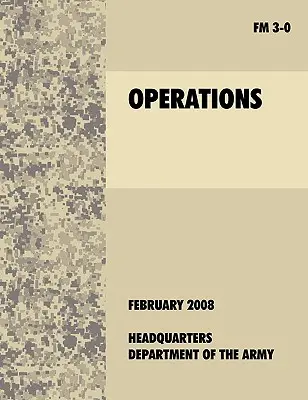 FM 3-0

OPERATIONS

FEBRUARY 2008

HEADQUARTERS
DEPARTMENT OF THE ARMY